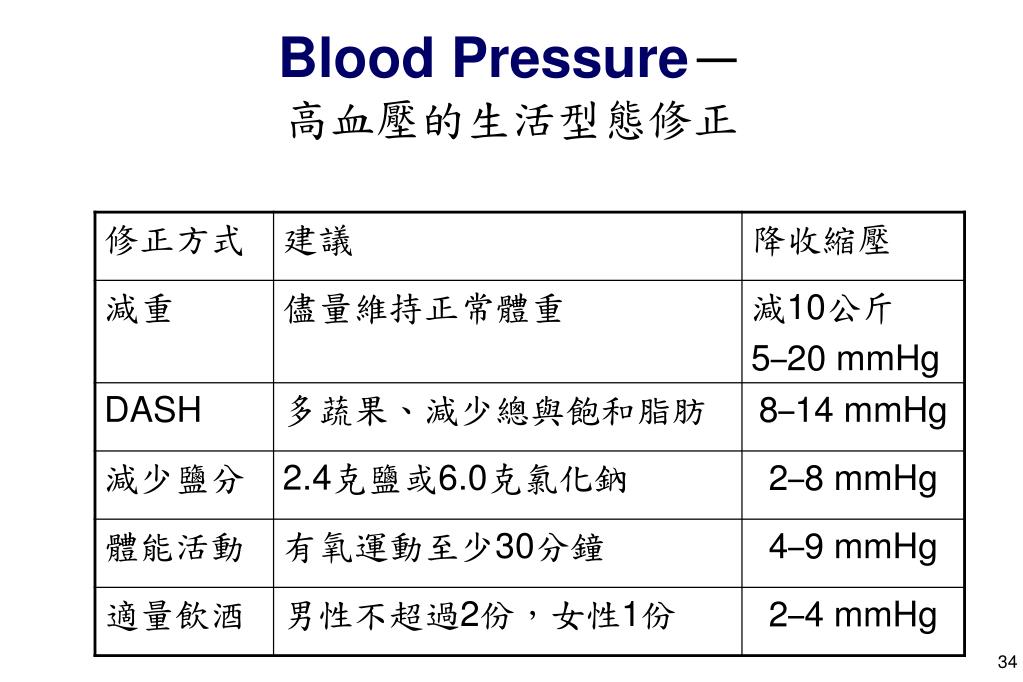 Blood Pressure－
高血壓的生活型態修正

| 修正方式 | 建議 | 降收縮壓 |
|---|---|---|
| 減重 | 儘量維持正常體重 | 減10公斤 5–20 mmHg |
| DASH | 多蔬果、減少總與飽和脂肪 | 8–14 mmHg |
| 減少鹽分 | 2.4克鹽或6.0克氯化鈉 | 2–8 mmHg |
| 體能活動 | 有氧運動至少30分鐘 | 4–9 mmHg |
| 適量飲酒 | 男性不超過2份，女性1份 | 2–4 mmHg |

34